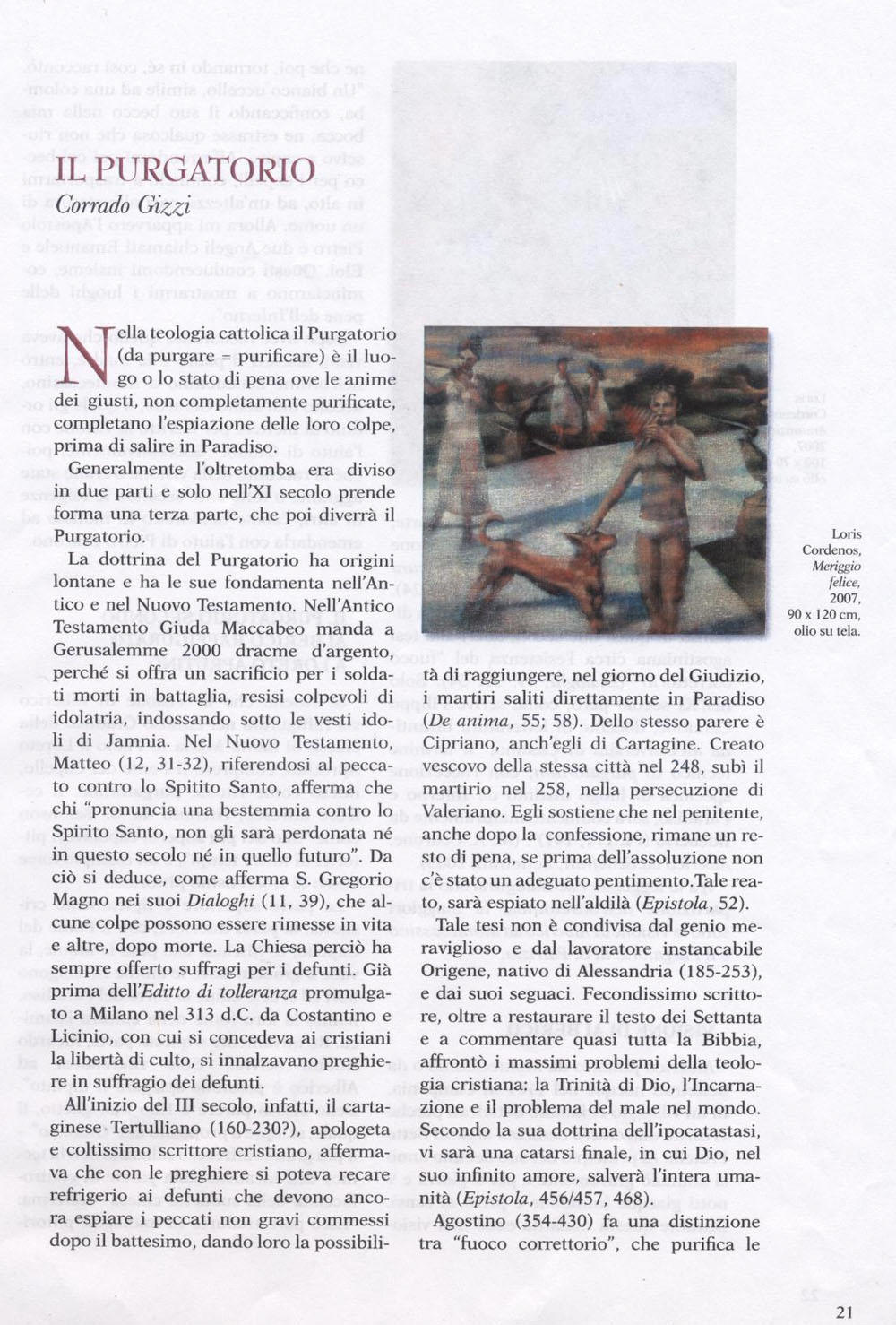 IL PURGATORIO

Corrado Gizzi

Nella teologia cattolica il Purgatorio (da purgare = purificare) è il luogo o lo stato di pena ove le anime dei giusti, non completamente purificate, completano l'espiazione delle loro colpe, prima di salire in Paradiso.

Generalmente l'oltretomba era diviso in due parti e solo nell'XI secolo prende forma una terza parte, che poi diverrà il Purgatorio.

La dottrina del Purgatorio ha origini lontane e ha le sue fondamenta nell'Antico e nel Nuovo Testamento. Nell'Antico Testamento Giuda Maccabeo manda a Gerusalemme 2000 dracme d'argento, perché si offra un sacrificio per i soldati morti in battaglia, resisi colpevoli di idolatria, indossando sotto le vesti idoli di Jamnia. Nel Nuovo Testamento, Matteo (12, 31-32), riferendosi al peccato contro lo Spitito Santo, afferma che chi "pronuncia una bestemmia contro lo Spirito Santo, non gli sarà perdonata né in questo secolo né in quello futuro". Da ciò si deduce, come afferma S. Gregorio Magno nei suoi Dialoghi (11, 39), che alcune colpe possono essere rimesse in vita e altre, dopo morte. La Chiesa perciò ha sempre offerto suffragi per i defunti. Già prima dell'Editto di tolleranza promulgato a Milano nel 313 d.C. da Costantino e Licinio, con cui si concedeva ai cristiani la libertà di culto, si innalzavano preghiere in suffragio dei defunti.

All'inizio del III secolo, infatti, il cartaginese Tertulliano (160-230?), apologeta e coltissimo scrittore cristiano, affermava che con le preghiere si poteva recare refrigerio ai defunti che devono ancora espiare i peccati non gravi commessi dopo il battesimo, dando loro la possibilità di raggiungere, nel giorno del Giudizio, i martiri saliti direttamente in Paradiso (De anima, 55; 58). Dello stesso parere è Cipriano, anch'egli di Cartagine. Creato vescovo della stessa città nel 248, subì il martirio nel 258, nella persecuzione di Valeriano. Egli sostiene che nel penitente, anche dopo la confessione, rimane un resto di pena, se prima dell'assoluzione non c'è stato un adeguato pentimento.Tale reato, sarà espiato nell'aldilà (Epistola, 52).

Tale tesi non è condivisa dal genio meraviglioso e dal lavoratore instancabile Origene, nativo di Alessandria (185-253), e dai suoi seguaci. Fecondissimo scrittore, oltre a restaurare il testo dei Settanta e a commentare quasi tutta la Bibbia, affrontò i massimi problemi della teologia cristiana: la Trinità di Dio, l'Incarnazione e il problema del male nel mondo. Secondo la sua dottrina dell'ipocatastasi, vi sarà una catarsi finale, in cui Dio, nel suo infinito amore, salverà l'intera umanità (Epistola, 456/457, 468).

Agostino (354-430) fa una distinzione tra "fuoco correttorio", che purifica le

Loris Cordenos, Meriggio felice, 2007, 90 x 120 cm, olio su tela.

21